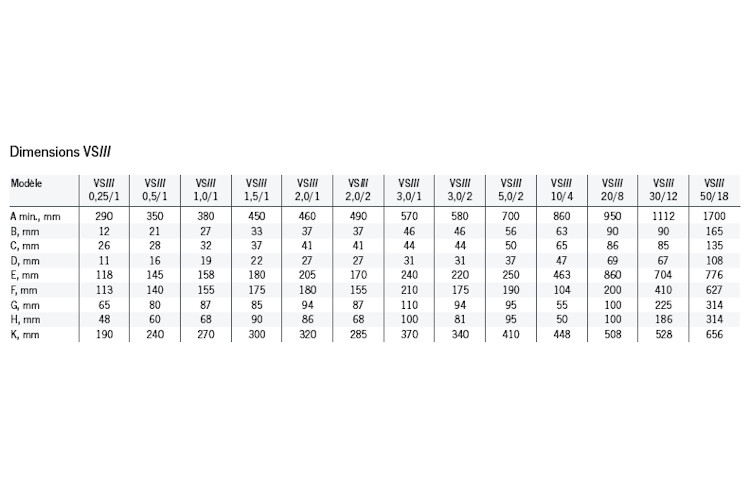 Dimensions VSIII

| Modèle | VSIII 0,25/1 | VSIII 0,5/1 | VSIII 1,0/1 | VSIII 1,5/1 | VSIII 2,0/1 | VSIII 2,0/2 | VSIII 3,0/1 | VSIII 3,0/2 | VSIII 5,0/2 | VSIII 10/4 | VSIII 20/8 | VSIII 30/12 | VSIII 50/18 |
|---|---|---|---|---|---|---|---|---|---|---|---|---|---|
| A min., mm | 290 | 350 | 380 | 450 | 460 | 490 | 570 | 580 | 700 | 860 | 950 | 1112 | 1700 |
| B, mm | 12 | 21 | 27 | 33 | 37 | 37 | 46 | 46 | 56 | 63 | 90 | 90 | 165 |
| C, mm | 26 | 28 | 32 | 37 | 41 | 41 | 44 | 44 | 50 | 65 | 86 | 85 | 135 |
| D, mm | 11 | 16 | 19 | 22 | 27 | 27 | 31 | 31 | 37 | 47 | 69 | 67 | 108 |
| E, mm | 118 | 145 | 158 | 180 | 205 | 170 | 240 | 220 | 250 | 463 | 860 | 704 | 776 |
| F, mm | 113 | 140 | 155 | 175 | 180 | 155 | 210 | 175 | 190 | 104 | 200 | 410 | 627 |
| G, mm | 65 | 80 | 87 | 85 | 94 | 87 | 110 | 94 | 95 | 55 | 100 | 225 | 314 |
| H, mm | 48 | 60 | 68 | 90 | 86 | 68 | 100 | 81 | 95 | 50 | 100 | 186 | 314 |
| K, mm | 190 | 240 | 270 | 300 | 320 | 285 | 370 | 340 | 410 | 448 | 508 | 528 | 656 |